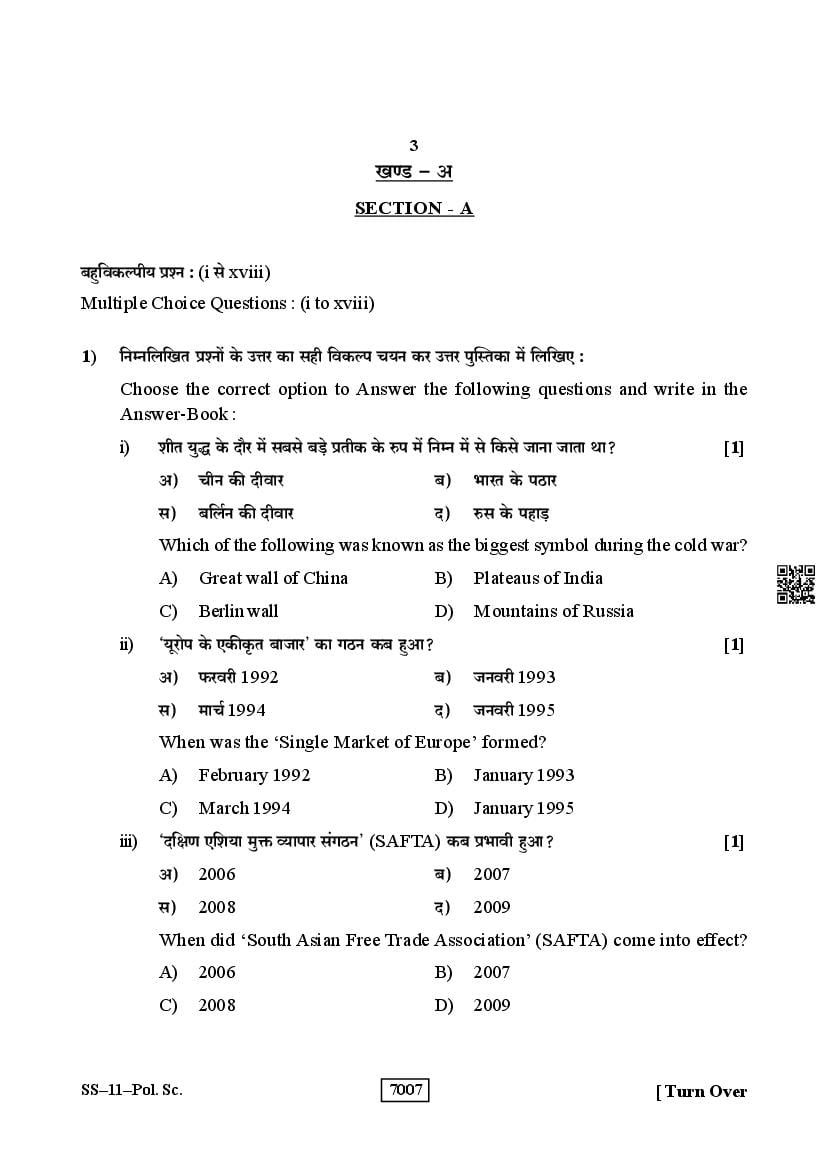 3

खण्ड – अ

SECTION - A

बहुविकल्पीय प्रश्न : (i से xviii)

Multiple Choice Questions : (i to xviii)

1) निम्नलिखित प्रश्नों के उत्तर का सही विकल्प चयन कर उत्तर पुस्तिका में लिखिए :

Choose the correct option to Answer the following questions and write in the Answer-Book :

i) शीत युद्ध के दौर में सबसे बड़े प्रतीक के रुप में निम्न में से किसे जाना जाता था? [1]

अ) चीन की दीवार  ब) भारत के पठार

स) बर्लिन की दीवार  द) रुस के पहाड़

Which of the following was known as the biggest symbol during the cold war?

A) Great wall of China  B) Plateaus of India

C) Berlin wall  D) Mountains of Russia

ii) 'यूरोप के एकीकृत बाजार' का गठन कब हुआ? [1]

अ) फरवरी 1992  ब) जनवरी 1993

स) मार्च 1994  द) जनवरी 1995

When was the 'Single Market of Europe' formed?

A) February 1992  B) January 1993

C) March 1994  D) January 1995

iii) 'दक्षिण एशिया मुक्त व्यापार संगठन' (SAFTA) कब प्रभावी हुआ? [1]

अ) 2006  ब) 2007

स) 2008  द) 2009

When did 'South Asian Free Trade Association' (SAFTA) come into effect?

A) 2006  B) 2007

C) 2008  D) 2009

SS–11–Pol. Sc.  7007  [ Turn Over